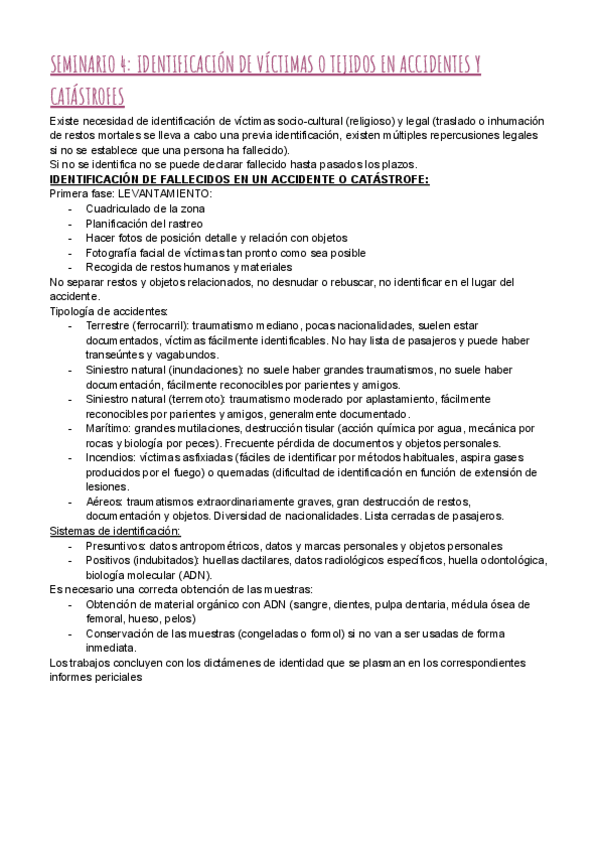 SEMINARIO 4: IDENTIFICACIÓN DE VÍCTIMAS O TEJIDOS EN ACCIDENTES Y CATÁSTROFES

Existe necesidad de identificación de víctimas socio-cultural (religioso) y legal (traslado o inhumación de restos mortales se lleva a cabo una previa identificación, existen múltiples repercusiones legales si no se establece que una persona ha fallecido).
Si no se identifica no se puede declarar fallecido hasta pasados los plazos.

IDENTIFICACIÓN DE FALLECIDOS EN UN ACCIDENTE O CATÁSTROFE:
Primera fase: LEVANTAMIENTO:
- Cuadriculado de la zona
- Planificación del rastreo
- Hacer fotos de posición detalle y relación con objetos
- Fotografía facial de víctimas tan pronto como sea posible
- Recogida de restos humanos y materiales

No separar restos y objetos relacionados, no desnudar o rebuscar, no identificar en el lugar del accidente.
Tipología de accidentes:
- Terrestre (ferrocarril): traumatismo mediano, pocas nacionalidades, suelen estar documentados, víctimas fácilmente identificables. No hay lista de pasajeros y puede haber transeúntes y vagabundos.
- Siniestro natural (inundaciones): no suele haber grandes traumatismos, no suele haber documentación, fácilmente reconocibles por parientes y amigos.
- Siniestro natural (terremoto): traumatismo moderado por aplastamiento, fácilmente reconocibles por parientes y amigos, generalmente documentado.
- Marítimo: grandes mutilaciones, destrucción tisular (acción química por agua, mecánica por rocas y biología por peces). Frecuente pérdida de documentos y objetos personales.
- Incendios: víctimas asfixiadas (fáciles de identificar por métodos habituales, aspira gases producidos por el fuego) o quemadas (dificultad de identificación en función de extensión de lesiones.
- Aéreos: traumatismos extraordinariamente graves, gran destrucción de restos, documentación y objetos. Diversidad de nacionalidades. Lista cerradas de pasajeros.

Sistemas de identificación:
- Presuntivos: datos antropométricos, datos y marcas personales y objetos personales
- Positivos (indubitados): huellas dactilares, datos radiológicos específicos, huella odontológica, biología molecular (ADN).

Es necesario una correcta obtención de las muestras:
- Obtención de material orgánico con ADN (sangre, dientes, pulpa dentaria, médula ósea de femoral, hueso, pelos)
- Conservación de las muestras (congeladas o formol) si no van a ser usadas de forma inmediata.

Los trabajos concluyen con los dictámenes de identidad que se plasman en los correspondientes informes periciales